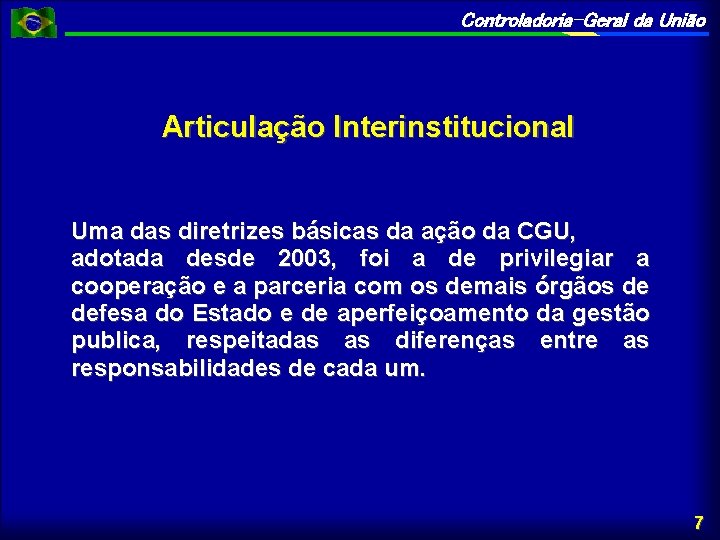 Controladoria-Geral da União

Articulação Interinstitucional

Uma das diretrizes básicas da ação da CGU, adotada desde 2003, foi a de privilegiar a cooperação e a parceria com os demais órgãos de defesa do Estado e de aperfeiçoamento da gestão publica, respeitadas as diferenças entre as responsabilidades de cada um.

7